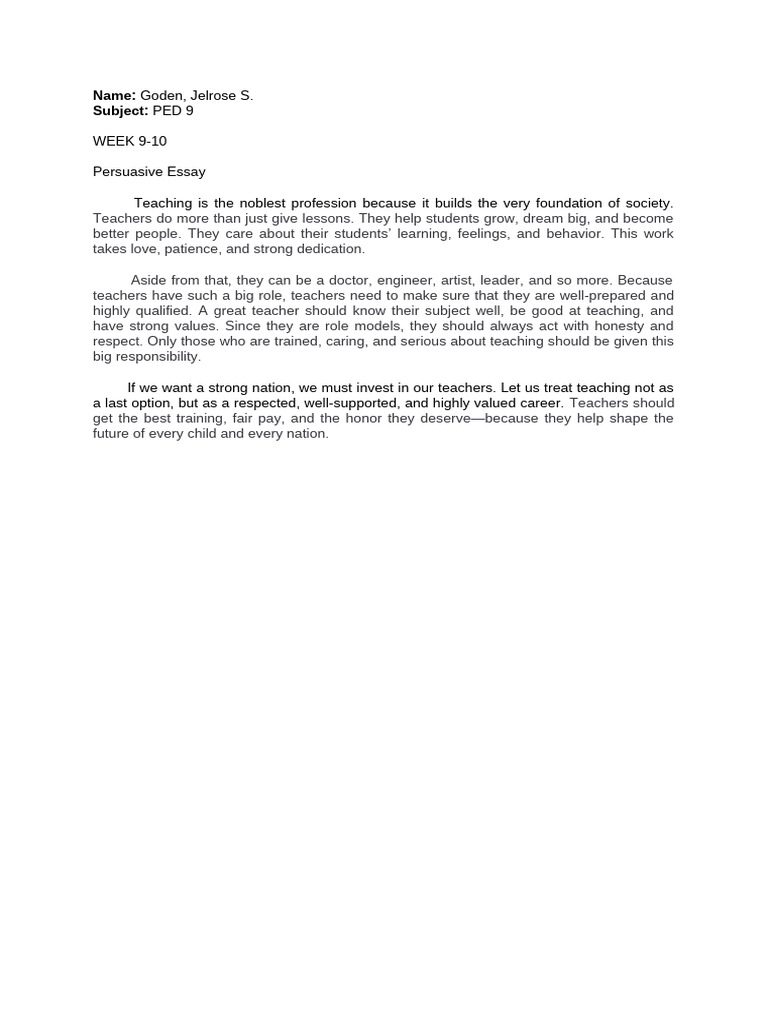 Name: Goden, Jelrose S.
Subject: PED 9

WEEK 9-10

Persuasive Essay

Teaching is the noblest profession because it builds the very foundation of society. Teachers do more than just give lessons. They help students grow, dream big, and become better people. They care about their students' learning, feelings, and behavior. This work takes love, patience, and strong dedication.

Aside from that, they can be a doctor, engineer, artist, leader, and so more. Because teachers have such a big role, teachers need to make sure that they are well-prepared and highly qualified. A great teacher should know their subject well, be good at teaching, and have strong values. Since they are role models, they should always act with honesty and respect. Only those who are trained, caring, and serious about teaching should be given this big responsibility.

If we want a strong nation, we must invest in our teachers. Let us treat teaching not as a last option, but as a respected, well-supported, and highly valued career. Teachers should get the best training, fair pay, and the honor they deserve—because they help shape the future of every child and every nation.